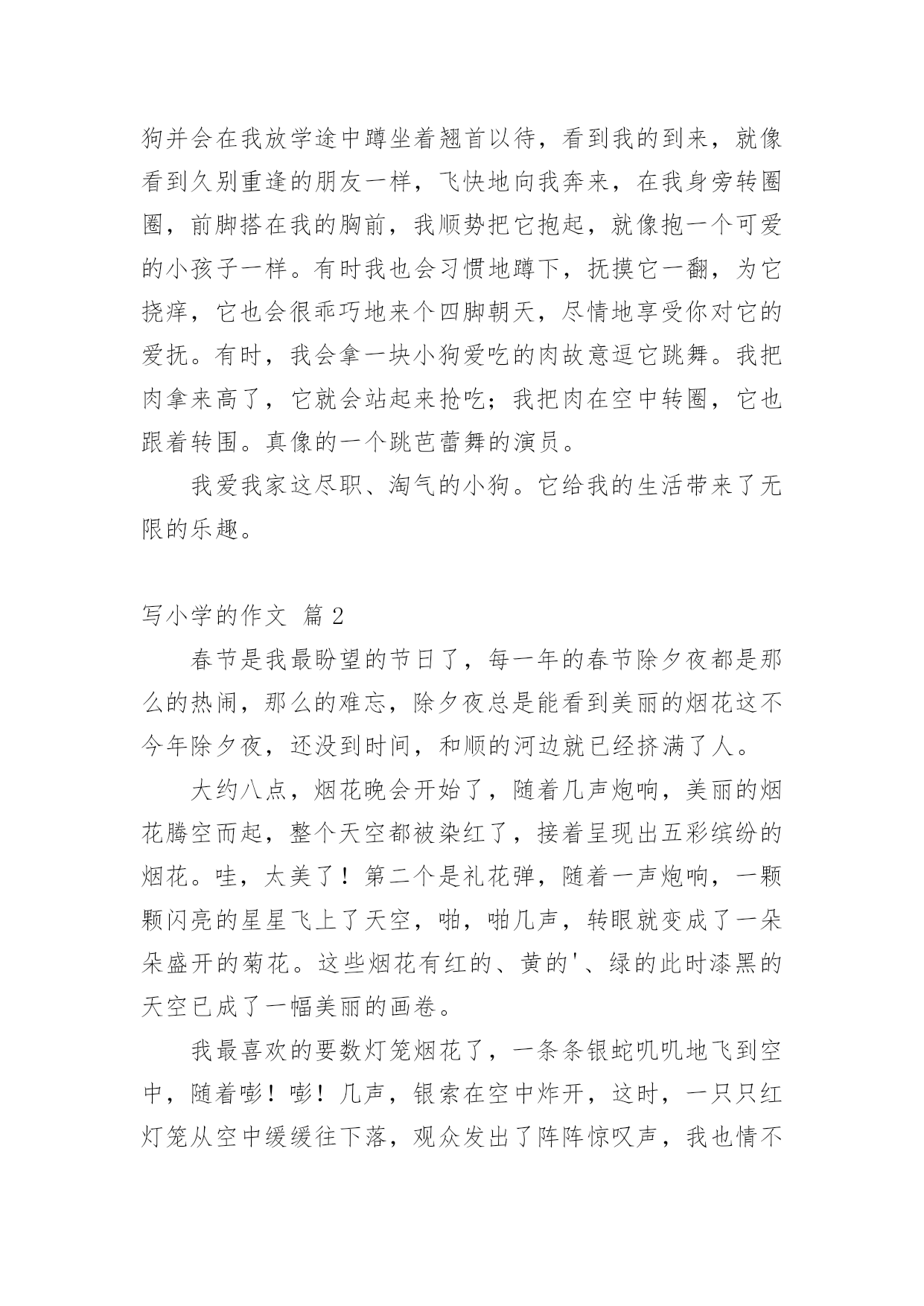 狗并会在我放学途中蹲坐着翘首以待，看到我的到来，就像看到久别重逢的朋友一样，飞快地向我奔来，在我身旁转圈圈，前脚搭在我的胸前，我顺势把它抱起，就像抱一个可爱的小孩子一样。有时我也会习惯地蹲下，抚摸它一翻，为它挠痒，它也会很乖巧地来个四脚朝天，尽情地享受你对它的爱抚。有时，我会拿一块小狗爱吃的肉故意逗它跳舞。我把肉拿来高了，它就会站起来抢吃；我把肉在空中转圈，它也跟着转围。真像的一个跳芭蕾舞的演员。

我爱我家这尽职、淘气的小狗。它给我的生活带来了无限的乐趣。

写小学的作文 篇 2

春节是我最盼望的节日了，每一年的春节除夕夜都是那么的热闹，那么的难忘，除夕夜总是能看到美丽的烟花这不今年除夕夜，还没到时间，和顺的河边就已经挤满了人。

大约八点，烟花晚会开始了，随着几声炮响，美丽的烟花腾空而起，整个天空都被染红了，接着呈现出五彩缤纷的烟花。哇，太美了！第二个是礼花弹，随着一声炮响，一颗颗闪亮的星星飞上了天空，啪，啪几声，转眼就变成了一朵朵盛开的菊花。这些烟花有红的、黄的'、绿的此时漆黑的天空已成了一幅美丽的画卷。

我最喜欢的要数灯笼烟花了，一条条银蛇叽叽地飞到空中，随着嘭！嘭！几声，银索在空中炸开，这时，一只只红灯笼从空中缓缓往下落，观众发出了阵阵惊叹声，我也情不